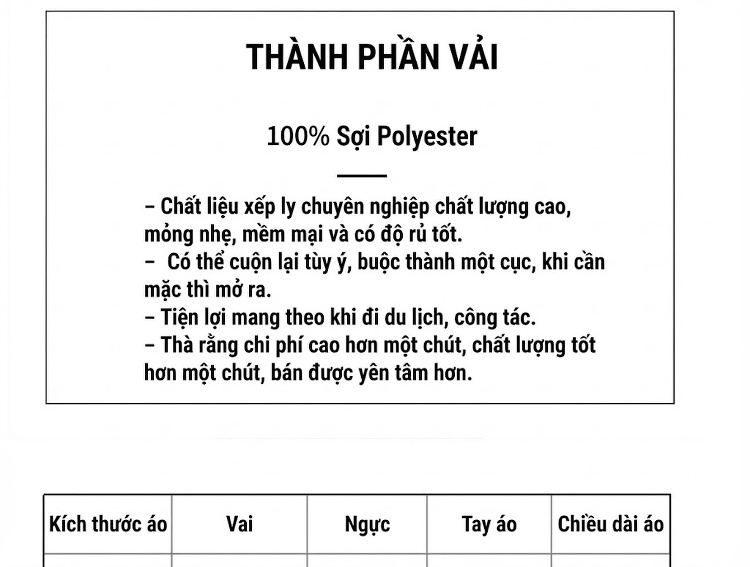 THÀNH PHẦN VẢI

100% Sợi Polyester

– Chất liệu xếp ly chuyên nghiệp chất lượng cao, mỏng nhẹ, mềm mại và có độ rủ tốt.
– Có thể cuộn lại tùy ý, buộc thành một cục, khi cần mặc thì mở ra.
– Tiện lợi mang theo khi đi du lịch, công tác.
– Thà rằng chi phí cao hơn một chút, chất lượng tốt hơn một chút, bán được yên tâm hơn.

| Kích thước áo | Vai | Ngực | Tay áo | Chiều dài áo |
|---|---|---|---|---|